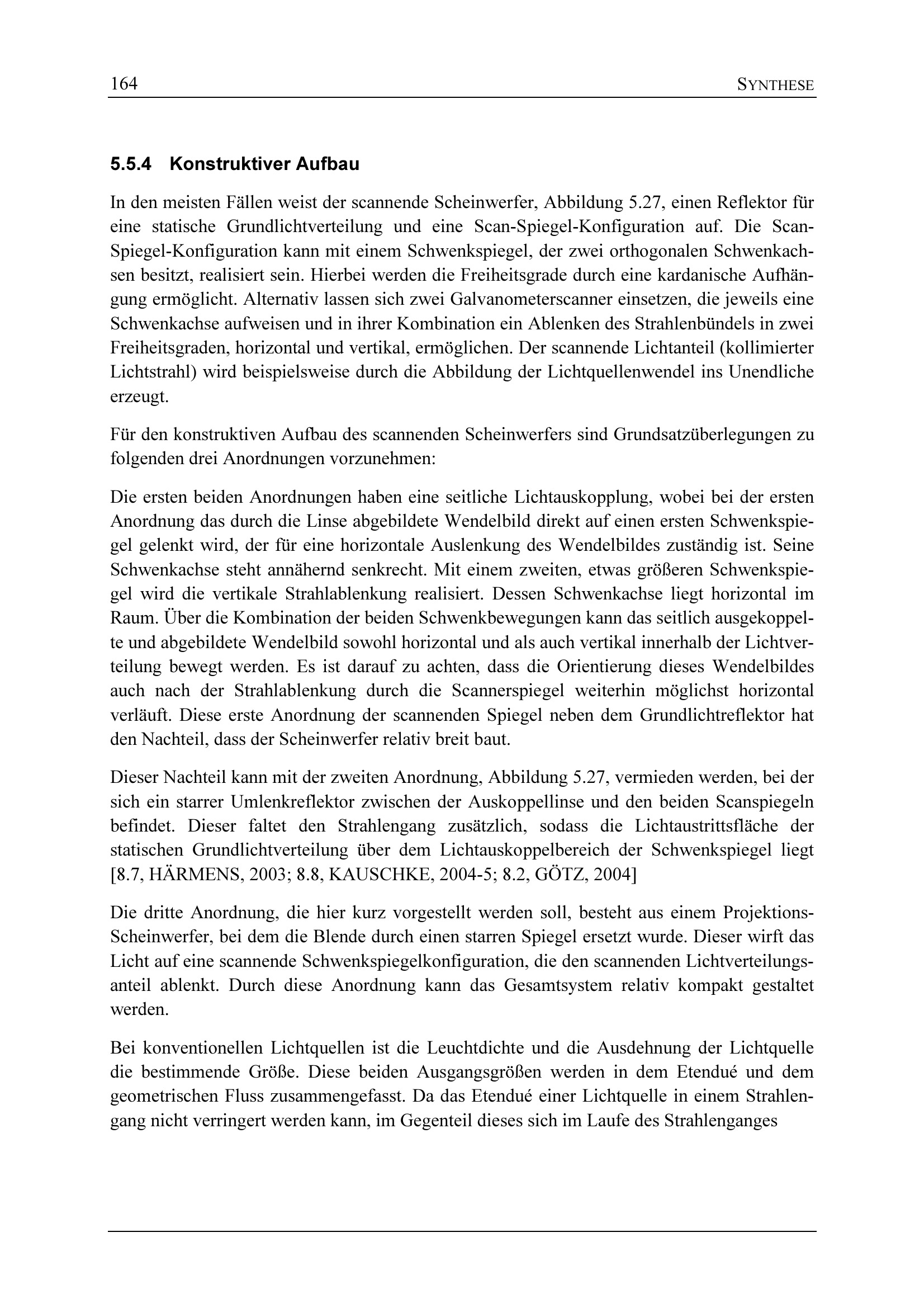 164 SYNTHESE

5.5.4 Konstruktiver Aufbau

In den meisten Fällen weist der scannende Scheinwerfer, Abbildung 5.27, einen Reflektor für eine statische Grundlichtverteilung und eine Scan-Spiegel-Konfiguration auf. Die Scan-Spiegel-Konfiguration kann mit einem Schwenkspiegel, der zwei orthogonalen Schwenkachsen besitzt, realisiert sein. Hierbei werden die Freiheitsgrade durch eine kardanische Aufhängung ermöglicht. Alternativ lassen sich zwei Galvanometerscanner einsetzen, die jeweils eine Schwenkachse aufweisen und in ihrer Kombination ein Ablenken des Strahlenbündels in zwei Freiheitsgraden, horizontal und vertikal, ermöglichen. Der scannende Lichtanteil (kollimierter Lichtstrahl) wird beispielsweise durch die Abbildung der Lichtquellenwendel ins Unendliche erzeugt.

Für den konstruktiven Aufbau des scannenden Scheinwerfers sind Grundsatzüberlegungen zu folgenden drei Anordnungen vorzunehmen:

Die ersten beiden Anordnungen haben eine seitliche Lichtauskopplung, wobei bei der ersten Anordnung das durch die Linse abgebildete Wendelbild direkt auf einen ersten Schwenkspiegel gelenkt wird, der für eine horizontale Auslenkung des Wendelbildes zuständig ist. Seine Schwenkachse steht annähernd senkrecht. Mit einem zweiten, etwas größeren Schwenkspiegel wird die vertikale Strahlablenkung realisiert. Dessen Schwenkachse liegt horizontal im Raum. Über die Kombination der beiden Schwenkbewegungen kann das seitlich ausgekoppelte und abgebildete Wendelbild sowohl horizontal und als auch vertikal innerhalb der Lichtverteilung bewegt werden. Es ist darauf zu achten, dass die Orientierung dieses Wendelbildes auch nach der Strahlablenkung durch die Scannerspiegel weiterhin möglichst horizontal verläuft. Diese erste Anordnung der scannenden Spiegel neben dem Grundlichtreflektor hat den Nachteil, dass der Scheinwerfer relativ breit baut.

Dieser Nachteil kann mit der zweiten Anordnung, Abbildung 5.27, vermieden werden, bei der sich ein starrer Umlenkreflektor zwischen der Auskoppellinse und den beiden Scanspiegeln befindet. Dieser faltet den Strahlengang zusätzlich, sodass die Lichtaustrittsfläche der statischen Grundlichtverteilung über dem Lichtauskoppelbereich der Schwenkspiegel liegt [8.7, HÄRMENS, 2003; 8.8, KAUSCHKE, 2004-5; 8.2, GÖTZ, 2004]

Die dritte Anordnung, die hier kurz vorgestellt werden soll, besteht aus einem Projektions-Scheinwerfer, bei dem die Blende durch einen starren Spiegel ersetzt wurde. Dieser wirft das Licht auf eine scannende Schwenkspiegelkonfiguration, die den scannenden Lichtverteilungsanteil ablenkt. Durch diese Anordnung kann das Gesamtsystem relativ kompakt gestaltet werden.

Bei konventionellen Lichtquellen ist die Leuchtdichte und die Ausdehnung der Lichtquelle die bestimmende Größe. Diese beiden Ausgangsgrößen werden in dem Etendué und dem geometrischen Fluss zusammengefasst. Da das Etendué einer Lichtquelle in einem Strahlengang nicht verringert werden kann, im Gegenteil dieses sich im Laufe des Strahlenganges